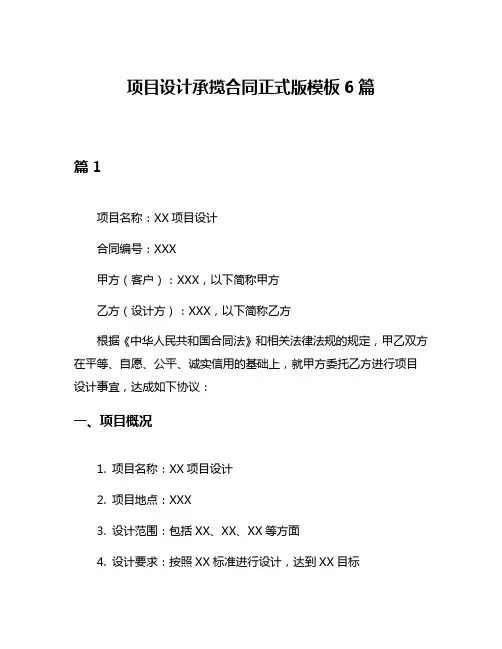 项目设计承揽合同正式版模板 6 篇

篇 1

项目名称：XX 项目设计

合同编号：XXX

甲方（客户）：XXX，以下简称甲方

乙方（设计方）：XXX，以下简称乙方

根据《中华人民共和国合同法》和相关法律法规的规定，甲乙双方在平等、自愿、公平、诚实信用的基础上，就甲方委托乙方进行项目设计事宜，达成如下协议：

一、项目概况

1. 项目名称：XX 项目设计

2. 项目地点：XXX

3. 设计范围：包括 XX、XX、XX 等方面

4. 设计要求：按照 XX 标准进行设计，达到 XX 目标